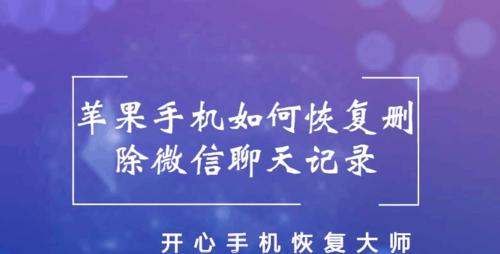 苹果手机如何恢复删除微信聊天记录

开心手机恢复大师